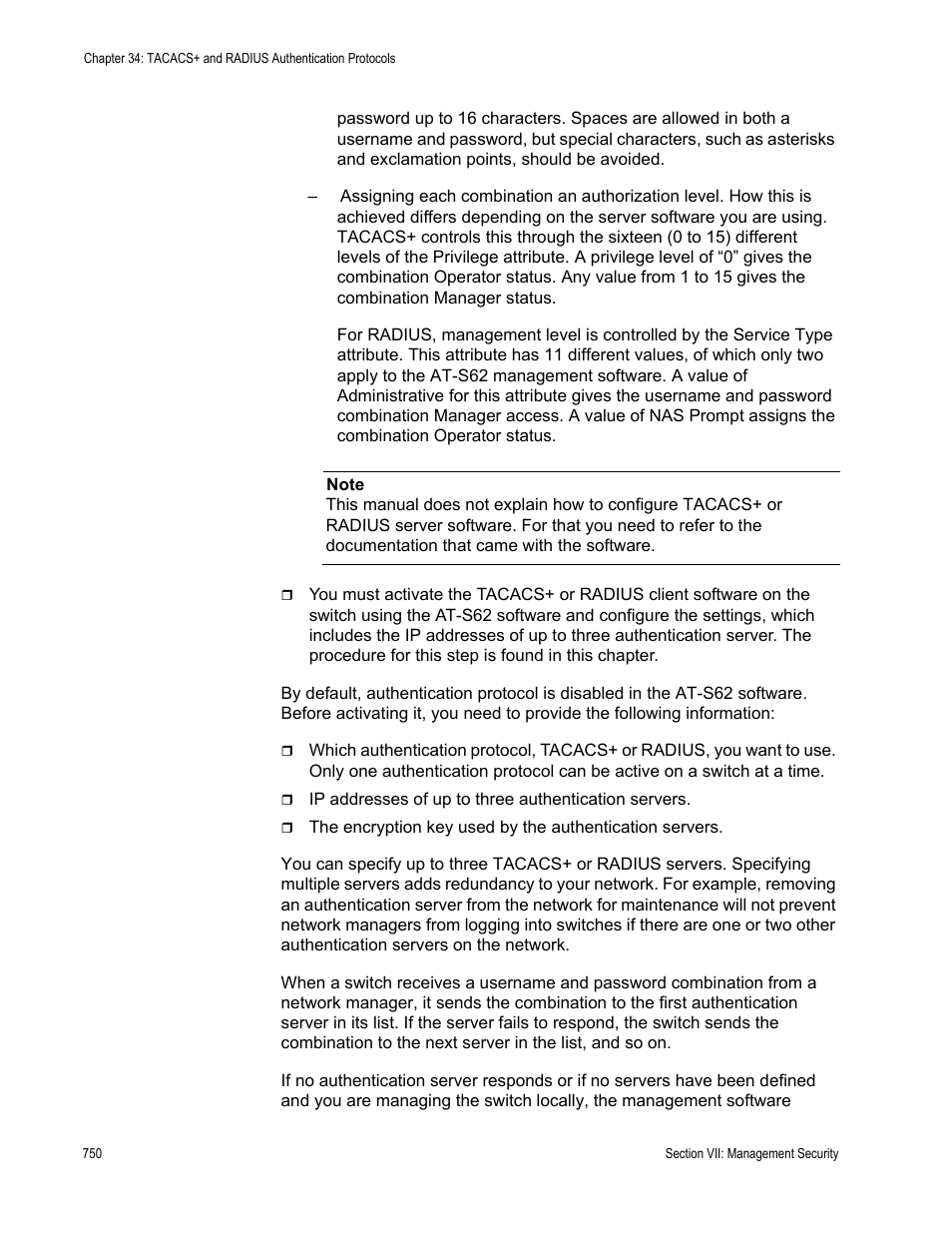 Chapter 34: TACACS+ and RADIUS Authentication Protocols

password up to 16 characters. Spaces are allowed in both a username and password, but special characters, such as asterisks and exclamation points, should be avoided.

– Assigning each combination an authorization level. How this is achieved differs depending on the server software you are using. TACACS+ controls this through the sixteen (0 to 15) different levels of the Privilege attribute. A privilege level of “0” gives the combination Operator status. Any value from 1 to 15 gives the combination Manager status.

For RADIUS, management level is controlled by the Service Type attribute. This attribute has 11 different values, of which only two apply to the AT-S62 management software. A value of Administrative for this attribute gives the username and password combination Manager access. A value of NAS Prompt assigns the combination Operator status.

Note
This manual does not explain how to configure TACACS+ or RADIUS server software. For that you need to refer to the documentation that came with the software.

❒ You must activate the TACACS+ or RADIUS client software on the switch using the AT-S62 software and configure the settings, which includes the IP addresses of up to three authentication server. The procedure for this step is found in this chapter.

By default, authentication protocol is disabled in the AT-S62 software. Before activating it, you need to provide the following information:

❒ Which authentication protocol, TACACS+ or RADIUS, you want to use. Only one authentication protocol can be active on a switch at a time.

❒ IP addresses of up to three authentication servers.

❒ The encryption key used by the authentication servers.

You can specify up to three TACACS+ or RADIUS servers. Specifying multiple servers adds redundancy to your network. For example, removing an authentication server from the network for maintenance will not prevent network managers from logging into switches if there are one or two other authentication servers on the network.

When a switch receives a username and password combination from a network manager, it sends the combination to the first authentication server in its list. If the server fails to respond, the switch sends the combination to the next server in the list, and so on.

If no authentication server responds or if no servers have been defined and you are managing the switch locally, the management software

750

Section VII: Management Security